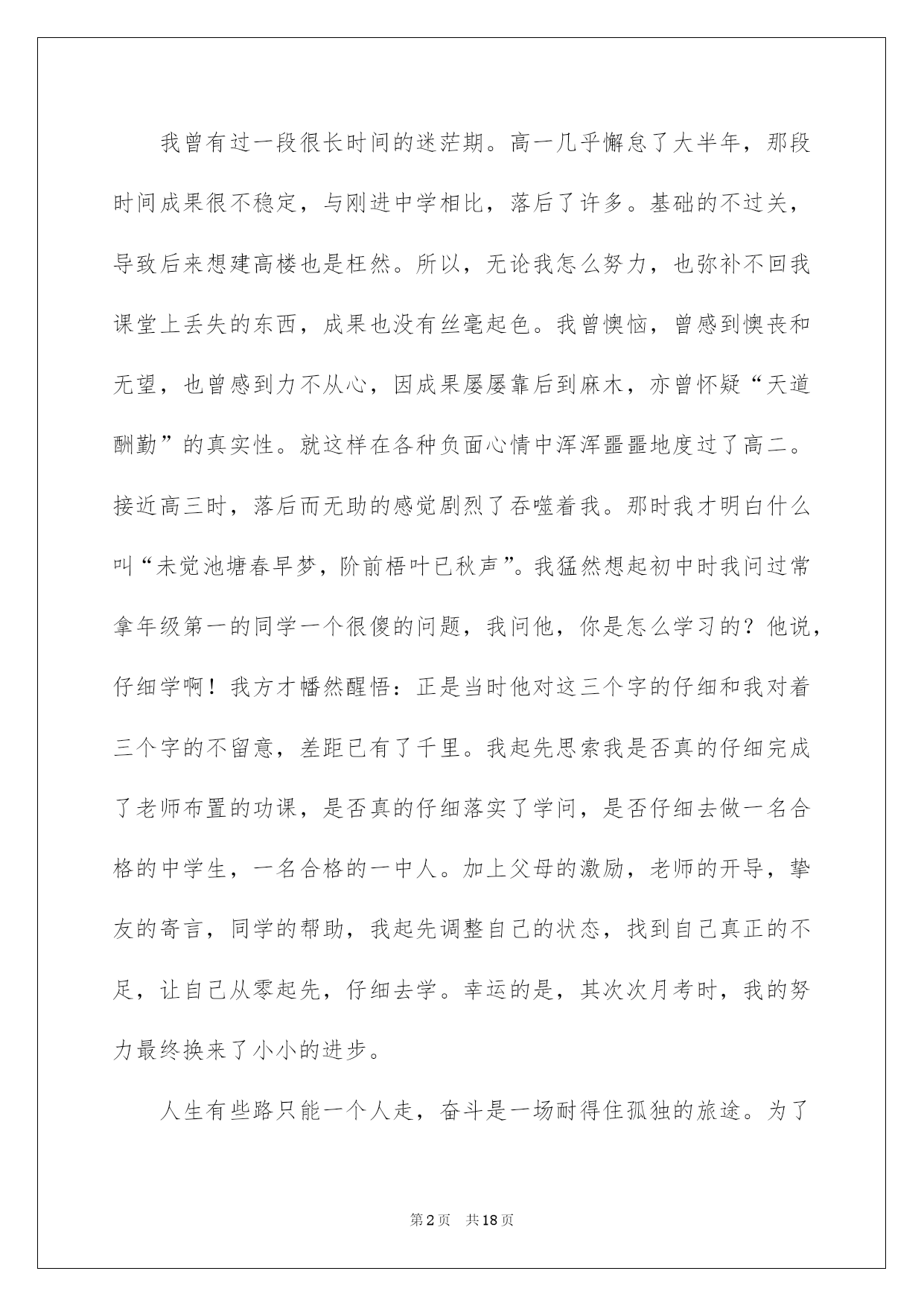 我曾有过一段很长时间的迷茫期。高一几乎懈怠了大半年，那段时间成果很不稳定，与刚进中学相比，落后了许多。基础的不过关，导致后来想建高楼也是枉然。所以，无论我怎么努力，也弥补不回我课堂上丢失的东西，成果也没有丝毫起色。我曾懊恼，曾感到懊丧和无望，也曾感到力不从心，因成果屡屡靠后到麻木，亦曾怀疑“天道酬勤”的真实性。就这样在各种负面心情中浑浑噩噩地度过了高二。接近高三时，落后而无助的感觉剧烈了吞噬着我。那时我才明白什么叫“未觉池塘春早梦，阶前梧叶已秋声”。我猛然想起初中时我问过常拿年级第一的同学一个很傻的问题，我问他，你是怎么学习的？他说，仔细学啊！我方才幡然醒悟：正是当时他对这三个字的仔细和我对着三个字的不留意，差距已有了千里。我起先思索我是否真的仔细完成了老师布置的功课，是否真的仔细落实了学问，是否仔细去做一名合格的中学生，一名合格的一中人。加上父母的激励，老师的开导，挚友的寄言，同学的帮助，我起先调整自己的状态，找到自己真正的不足，让自己从零起先，仔细去学。幸运的是，其次次月考时，我的努力最终换来了小小的进步。

人生有些路只能一个人走，奋斗是一场耐得住孤独的旅途。为了

第2页 共18页